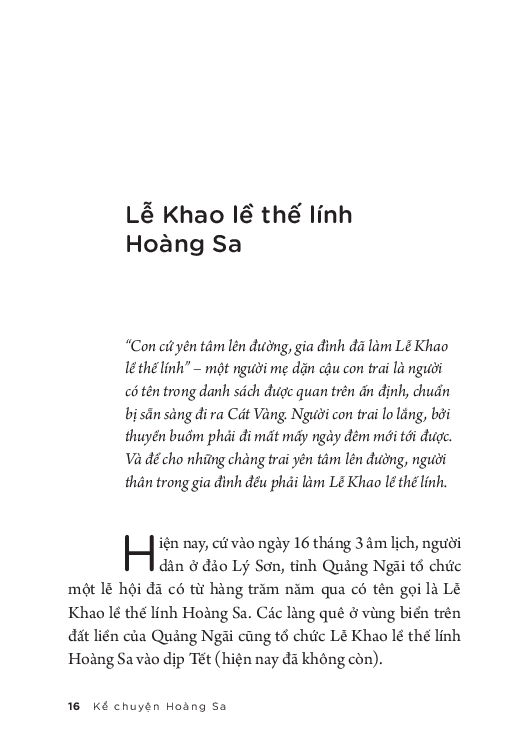 Lễ Khao lề thế lính Hoàng Sa

"Con cứ yên tâm lên đường, gia đình đã làm Lễ Khao lề thế lính" – một người mẹ dặn cậu con trai là người có tên trong danh sách được quan trên ấn định, chuẩn bị sẵn sàng đi ra Cát Vàng. Người con trai lo lắng, bởi thuyền buồm phải đi mất mấy ngày đêm mới tới được. Và để cho những chàng trai yên tâm lên đường, người thân trong gia đình đều phải làm Lễ Khao lề thế lính.

Hiện nay, cứ vào ngày 16 tháng 3 âm lịch, người dân ở đảo Lý Sơn, tỉnh Quảng Ngãi tổ chức một lễ hội đã có từ hàng trăm năm qua có tên gọi là Lễ Khao lề thế lính Hoàng Sa. Các làng quê ở vùng biển trên đất liền của Quảng Ngãi cũng tổ chức Lễ Khao lề thế lính Hoàng Sa vào dịp Tết (hiện nay đã không còn).

16 Kể chuyện Hoàng Sa